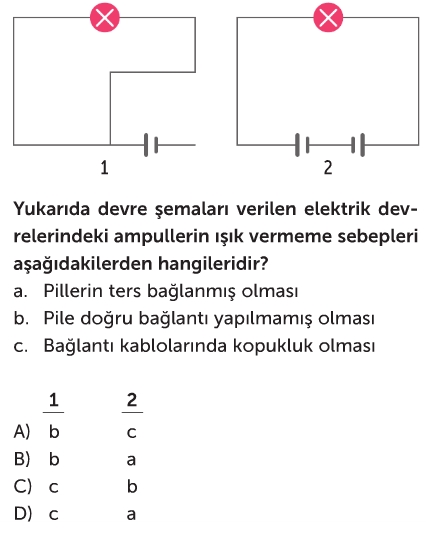 1

2

Yukarıda devre şemaları verilen elektrik devrelerindeki ampullerin ışık vermeme sebepleri aşağıdakilerden hangileridir?

a. Pillerin ters bağlanmış olması
b. Pile doğru bağlantı yapılmamış olması
c. Bağlantı kablolarında kopukluk olması

| | 1 | 2 |
|---|---|---|
| A) | b | c |
| B) | b | a |
| C) | c | b |
| D) | c | a |